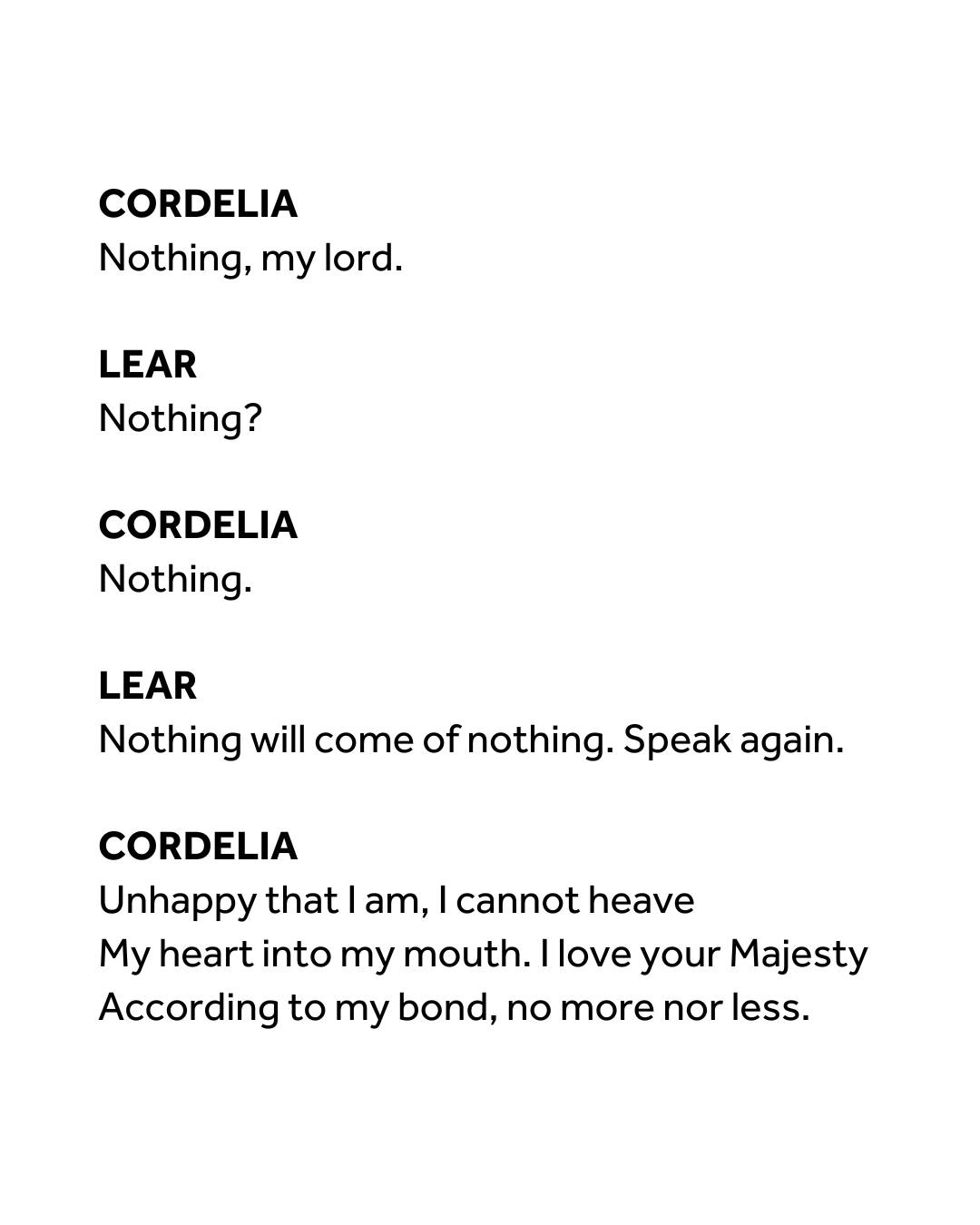 CORDELIA
Nothing, my lord.

LEAR
Nothing?

CORDELIA
Nothing.

LEAR
Nothing will come of nothing. Speak again.

CORDELIA
Unhappy that I am, I cannot heave
My heart into my mouth. I love your Majesty
According to my bond, no more nor less.